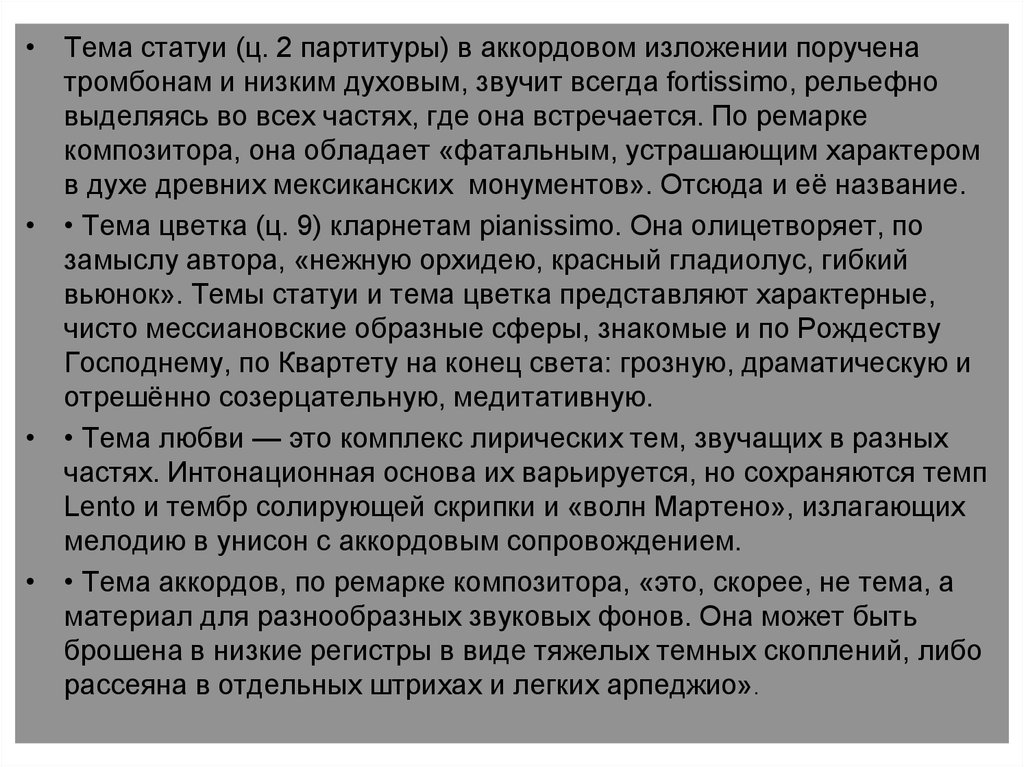 • Тема статуи (ц. 2 партитуры) в аккордовом изложении поручена тромбонам и низким духовым, звучит всегда fortissimo, рельефно выделяясь во всех частях, где она встречается. По ремарке композитора, она обладает «фатальным, устрашающим характером в духе древних мексиканских монументов». Отсюда и её название.

• • Тема цветка (ц. 9) кларнетам pianissimo. Она олицетворяет, по замыслу автора, «нежную орхидею, красный гладиолус, гибкий вьюнок». Темы статуи и тема цветка представляют характерные, чисто мессиановские образные сферы, знакомые и по Рождеству Господнему, по Квартету на конец света: грозную, драматическую и отрешённо созерцательную, медитативную.

• • Тема любви — это комплекс лирических тем, звучащих в разных частях. Интонационная основа их варьируется, но сохраняются темп Lento и тембр солирующей скрипки и «волн Мартено», излагающих мелодию в унисон с аккордовым сопровождением.

• • Тема аккордов, по ремарке композитора, «это, скорее, не тема, а материал для разнообразных звуковых фонов. Она может быть брошена в низкие регистры в виде тяжелых темных скоплений, либо рассеяна в отдельных штрихах и легких арпеджио».